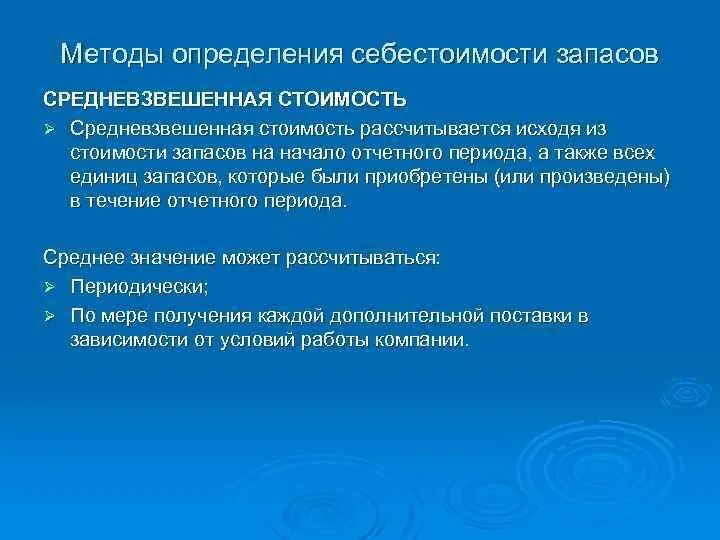 Методы определения себестоимости запасов

СРЕДНЕВЗВЕШЕННАЯ СТОИМОСТЬ

➢ Средневзвешенная стоимость рассчитывается исходя из стоимости запасов на начало отчетного периода, а также всех единиц запасов, которые были приобретены (или произведены) в течение отчетного периода.

Среднее значение может рассчитываться:

➢ Периодически;

➢ По мере получения каждой дополнительной поставки в зависимости от условий работы компании.